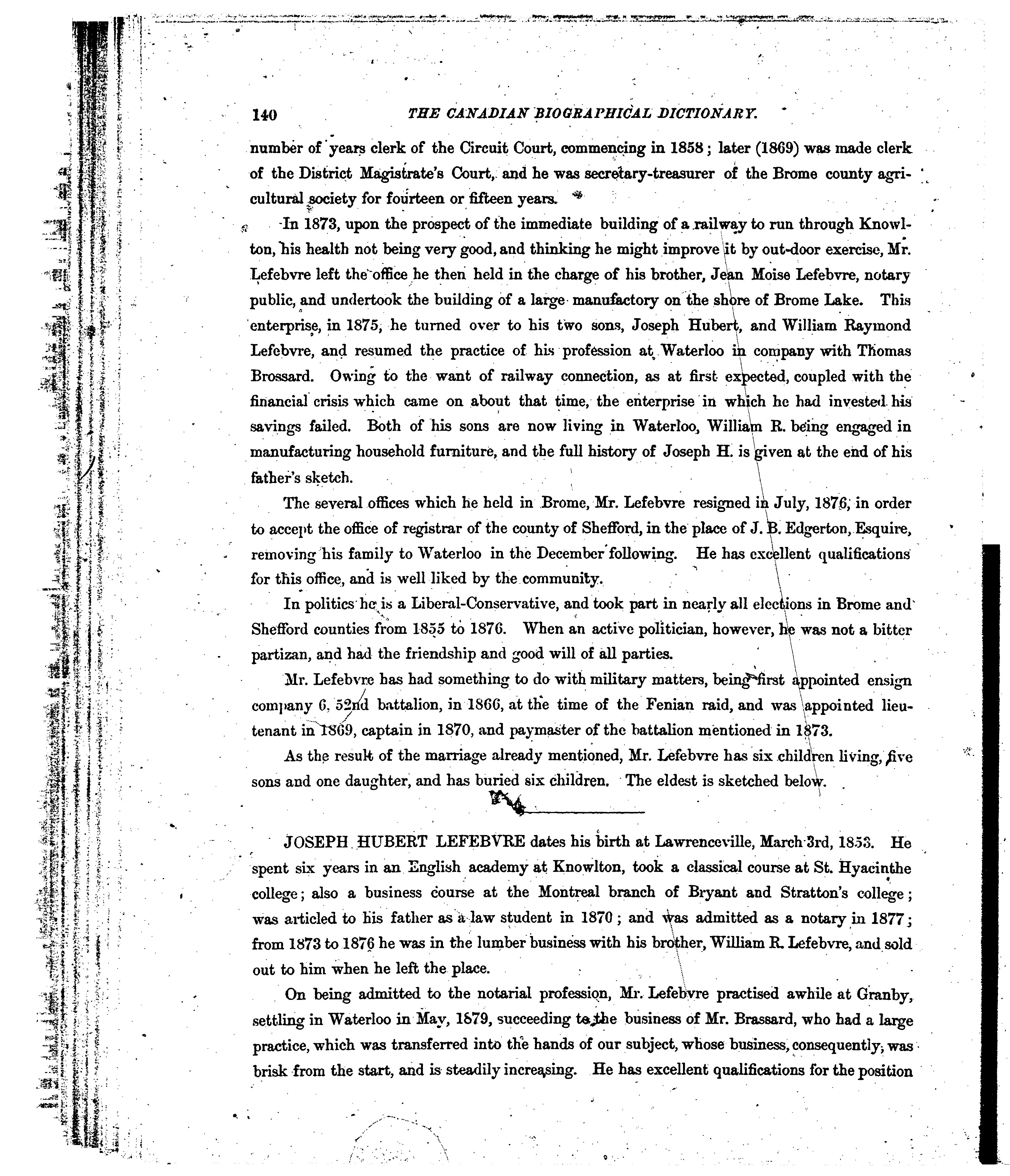 140 THE CANADIAN BIOGRAPHICAL DICTIONARY.

number of years clerk of the Circuit Court, commencing in 1858; later (1869) was made clerk of the District Magistrate's Court, and he was secretary-treasurer of the Brome county agricultural society for fourteen or fifteen years.

In 1873, upon the prospect of the immediate building of a railway to run through Knowlton, his health not being very good, and thinking he might improve it by out-door exercise, Mr. Lefebvre left the office he then held in the charge of his brother, Jean Moise Lefebvre, notary public, and undertook the building of a large manufactory on the shore of Brome Lake. This enterprise, in 1875, he turned over to his two sons, Joseph Hubert, and William Raymond Lefebvre, and resumed the practice of his profession at Waterloo in company with Thomas Brossard. Owing to the want of railway connection, as at first expected, coupled with the financial crisis which came on about that time, the enterprise in which he had invested his savings failed. Both of his sons are now living in Waterloo, William R. being engaged in manufacturing household furniture, and the full history of Joseph H. is given at the end of his father's sketch.

The several offices which he held in Brome, Mr. Lefebvre resigned in July, 1876, in order to accept the office of registrar of the county of Shefford, in the place of J. B. Edgerton, Esquire, removing his family to Waterloo in the December following. He has excellent qualifications for this office, and is well liked by the community.

In politics he is a Liberal-Conservative, and took part in nearly all elections in Brome and Shefford counties from 1855 to 1876. When an active politician, however, he was not a bitter partizan, and had the friendship and good will of all parties.

Mr. Lefebvre has had something to do with military matters, being first appointed ensign company 6, 52nd battalion, in 1866, at the time of the Fenian raid, and was appointed lieutenant in 1869, captain in 1870, and paymaster of the battalion mentioned in 1873.

As the result of the marriage already mentioned, Mr. Lefebvre has six children living, five sons and one daughter, and has buried six children. The eldest is sketched below.

JOSEPH HUBERT LEFEBVRE dates his birth at Lawrenceville, March 3rd, 1853. He spent six years in an English academy at Knowlton, took a classical course at St. Hyacinthe college; also a business course at the Montreal branch of Bryant and Stratton's college; was articled to his father as a law student in 1870; and was admitted as a notary in 1877; from 1873 to 1876 he was in the lumber business with his brother, William R. Lefebvre, and sold out to him when he left the place.

On being admitted to the notarial profession, Mr. Lefebvre practised awhile at Granby, settling in Waterloo in May, 1879, succeeding to the business of Mr. Brassard, who had a large practice, which was transferred into the hands of our subject, whose business, consequently, was brisk from the start, and is steadily increasing. He has excellent qualifications for the position